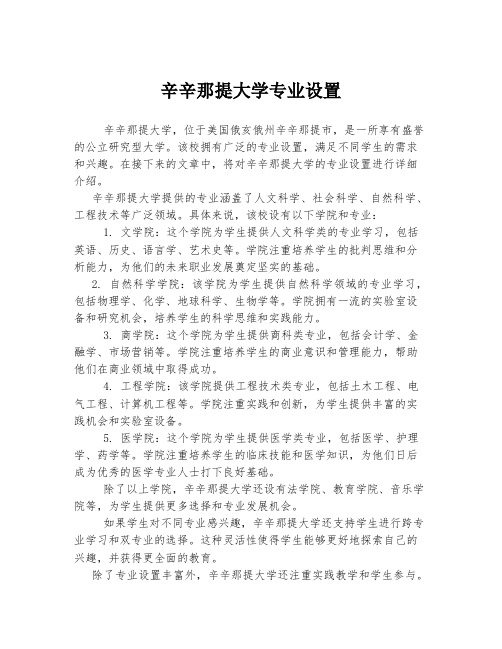 辛辛那提大学专业设置

辛辛那提大学，位于美国俄亥俄州辛辛那提市，是一所享有盛誉的公立研究型大学。该校拥有广泛的专业设置，满足不同学生的需求和兴趣。在接下来的文章中，将对辛辛那提大学的专业设置进行详细介绍。

辛辛那提大学提供的专业涵盖了人文科学、社会科学、自然科学、工程技术等广泛领域。具体来说，该校设有以下学院和专业：

1. 文学院：这个学院为学生提供人文科学类的专业学习，包括英语、历史、语言学、艺术史等。学院注重培养学生的批判思维和分析能力，为他们的未来职业发展奠定坚实的基础。

2. 自然科学学院：该学院为学生提供自然科学领域的专业学习，包括物理学、化学、地球科学、生物学等。学院拥有一流的实验室设备和研究机会，培养学生的科学思维和实践能力。

3. 商学院：这个学院为学生提供商科类专业，包括会计学、金融学、市场营销等。学院注重培养学生的商业意识和管理能力，帮助他们在商业领域中取得成功。

4. 工程学院：该学院提供工程技术类专业，包括土木工程、电气工程、计算机工程等。学院注重实践和创新，为学生提供丰富的实践机会和实验室设备。

5. 医学院：这个学院为学生提供医学类专业，包括医学、护理学、药学等。学院注重培养学生的临床技能和医学知识，为他们日后成为优秀的医学专业人士打下良好基础。

除了以上学院，辛辛那提大学还设有法学院、教育学院、音乐学院等，为学生提供更多选择和专业发展机会。

如果学生对不同专业感兴趣，辛辛那提大学还支持学生进行跨专业学习和双专业的选择。这种灵活性使得学生能够更好地探索自己的兴趣，并获得更全面的教育。

除了专业设置丰富外，辛辛那提大学还注重实践教学和学生参与。